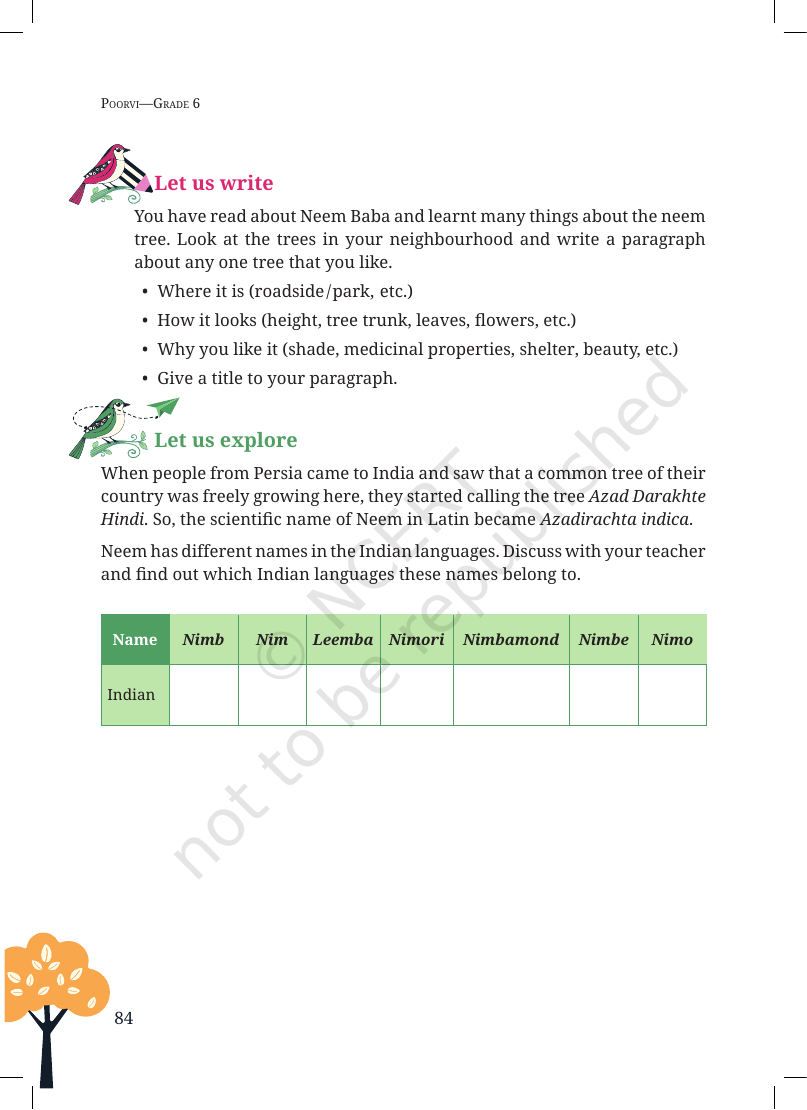 Poorvi—Grade 6

Let us write

You have read about Neem Baba and learnt many things about the neem tree. Look at the trees in your neighbourhood and write a paragraph about any one tree that you like.

• Where it is (roadside/park, etc.)
• How it looks (height, tree trunk, leaves, flowers, etc.)
• Why you like it (shade, medicinal properties, shelter, beauty, etc.)
• Give a title to your paragraph.

Let us explore

When people from Persia came to India and saw that a common tree of their country was freely growing here, they started calling the tree Azad Darakhte Hindi. So, the scientific name of Neem in Latin became Azadirachta indica.

Neem has different names in the Indian languages. Discuss with your teacher and find out which Indian languages these names belong to.

| Name | Nimb | Nim | Leemba | Nimori | Nimbamond | Nimbe | Nimo |
|---|---|---|---|---|---|---|---|
| Indian | | | | | | | |

84

© NCERT not to be republished